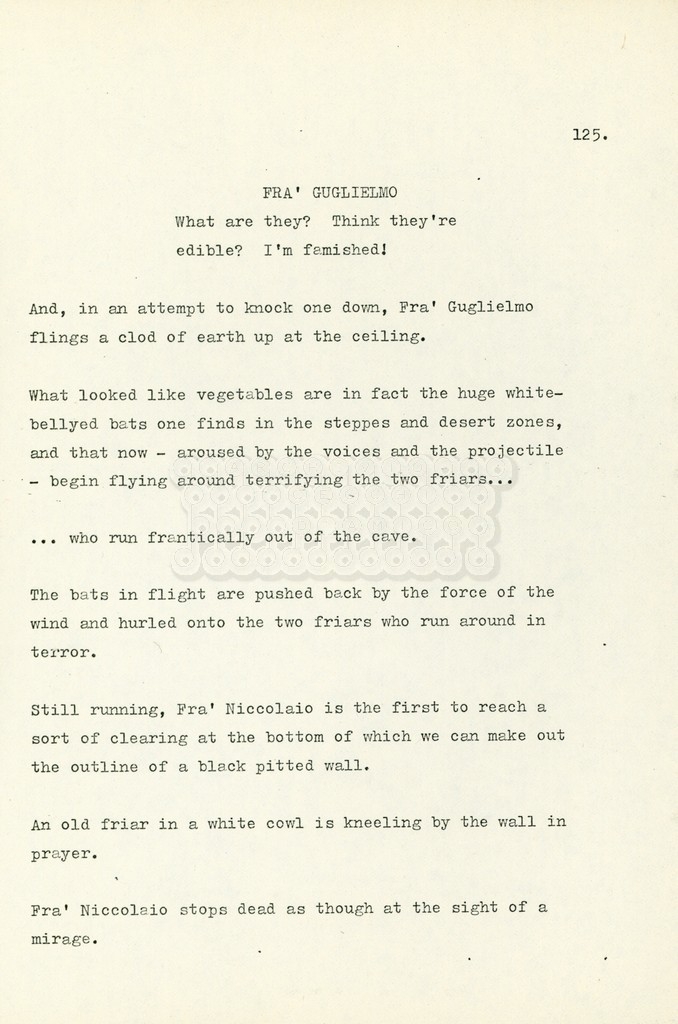 125.

FRA' GUGLIELMO
What are they? Think they're edible? I'm famished!

And, in an attempt to knock one down, Fra' Guglielmo flings a clod of earth up at the ceiling.

What looked like vegetables are in fact the huge white-bellyed bats one finds in the steppes and desert zones, and that now - aroused by the voices and the projectile - begin flying around terrifying the two friars...

... who run frantically out of the cave.

The bats in flight are pushed back by the force of the wind and hurled onto the two friars who run around in terror.

Still running, Fra' Niccolaio is the first to reach a sort of clearing at the bottom of which we can make out the outline of a black pitted wall.

An old friar in a white cowl is kneeling by the wall in prayer.

Fra' Niccolaio stops dead as though at the sight of a mirage.